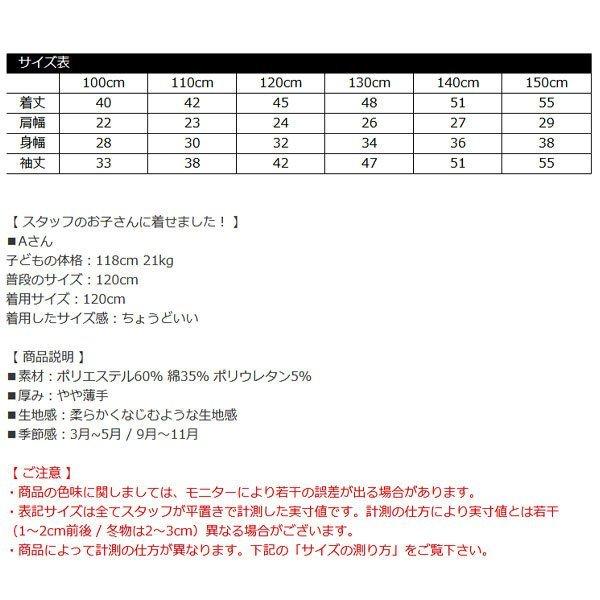 サイズ表

| | 100cm | 110cm | 120cm | 130cm | 140cm | 150cm |
|---|---|---|---|---|---|---|
| 着丈 | 40 | 42 | 45 | 48 | 51 | 55 |
| 肩幅 | 22 | 23 | 24 | 26 | 27 | 29 |
| 身幅 | 28 | 30 | 32 | 34 | 36 | 38 |
| 袖丈 | 33 | 38 | 42 | 47 | 51 | 55 |

【 スタッフのお子さんに着せました！ 】
■Aさん
子どもの体格：118cm 21kg
普段のサイズ：120cm
着用サイズ：120cm
着用したサイズ感：ちょうどいい

【 商品説明 】
■素材：ポリエステル60% 綿35% ポリウレタン5%
■厚み：やや薄手
■生地感：柔らかくなじむような生地感
■季節感：3月~5月 / 9月~11月

【 ご注意 】
・商品の色味に関しましては、モニターにより若干の誤差が出る場合があります。
・表記サイズは全てスタッフが平置きで計測した実寸値です。計測の仕方により実寸値とは若干（1~2cm前後 / 冬物は2~3cm）異なる場合がございます。
・商品によって計測の仕方が異なります。下記の「サイズの測り方」をご覧下さい。